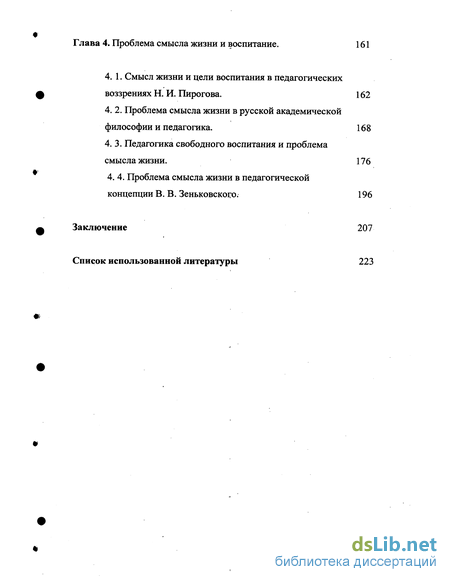 Глава 4. Проблема смысла жизни и воспитание. 161

4. 1. Смысл жизни и цели воспитания в педагогических воззрениях Н. И. Пирогова. 162

4. 2. Проблема смысла жизни в русской академической философии и педагогика. 168

4. 3. Педагогика свободного воспитания и проблема смысла жизни. 176

4. 4. Проблема смысла жизни в педагогической концепции В. В. Зеньковского. 196

Заключение 207

Список использованной литературы 223

dsLib.net
библиотека диссертаций